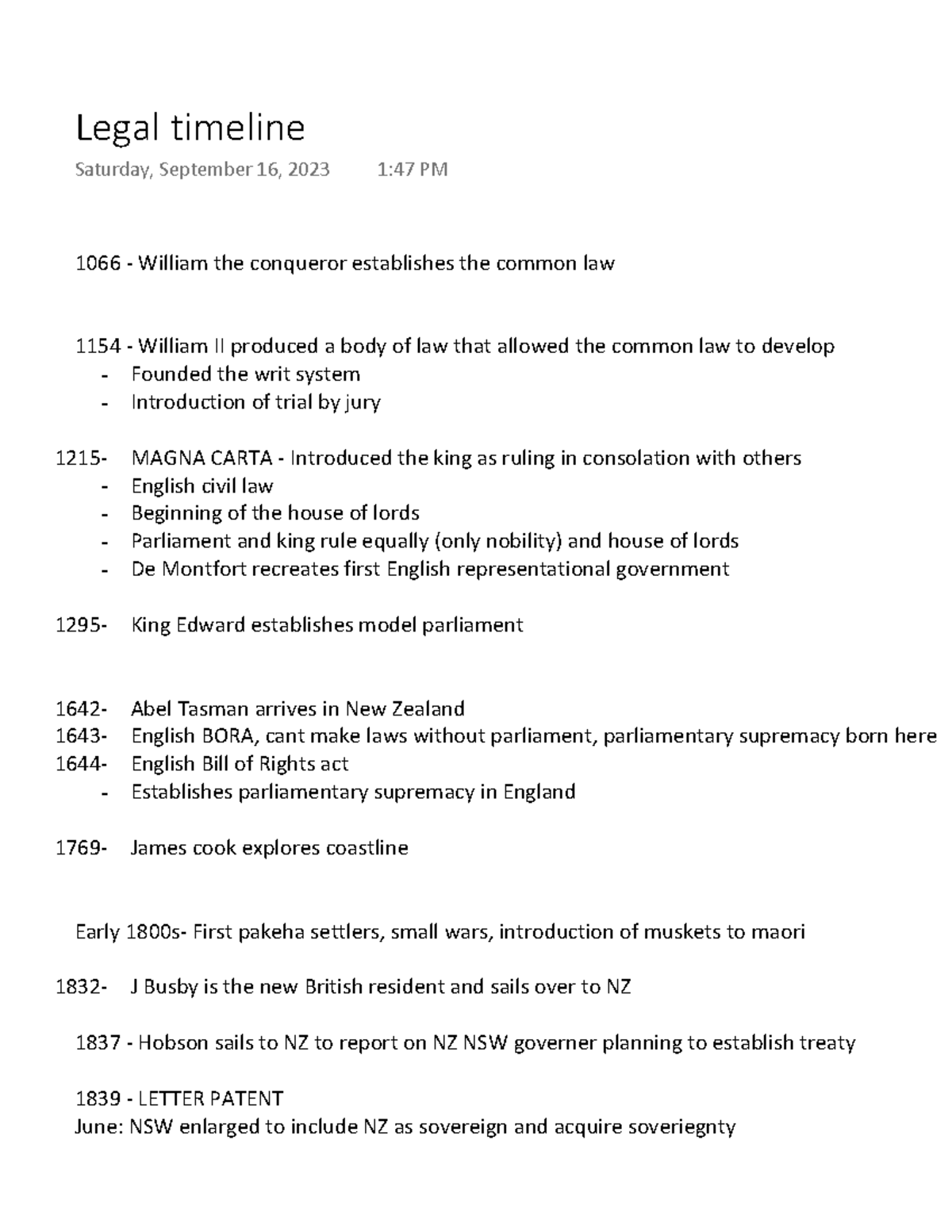 Legal timeline

Saturday, September 16, 2023 1:47 PM

1066 - William the conqueror establishes the common law

1154 - William II produced a body of law that allowed the common law to develop
- Founded the writ system
- Introduction of trial by jury

1215- MAGNA CARTA - Introduced the king as ruling in consolation with others
- English civil law
- Beginning of the house of lords
- Parliament and king rule equally (only nobility) and house of lords
- De Montfort recreates first English representational government

1295- King Edward establishes model parliament

1642- Abel Tasman arrives in New Zealand
1643- English BORA, cant make laws without parliament, parliamentary supremacy born here
1644- English Bill of Rights act
- Establishes parliamentary supremacy in England

1769- James cook explores coastline

Early 1800s- First pakeha settlers, small wars, introduction of muskets to maori

1832- J Busby is the new British resident and sails over to NZ

1837 - Hobson sails to NZ to report on NZ NSW governer planning to establish treaty

1839 - LETTER PATENT
June: NSW enlarged to include NZ as sovereign and acquire soveriegnty